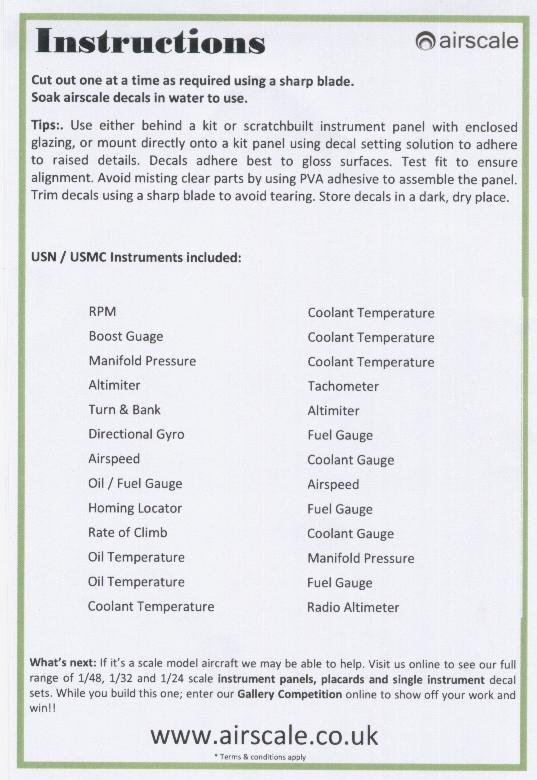 Instructions

airscale

Cut out one at a time as required using a sharp blade.
Soak airscale decals in water to use.

Tips:. Use either behind a kit or scratchbuilt instrument panel with enclosed glazing, or mount directly onto a kit panel using decal setting solution to adhere to raised details. Decals adhere best to gloss surfaces. Test fit to ensure alignment. Avoid misting clear parts by using PVA adhesive to assemble the panel. Trim decals using a sharp blade to avoid tearing. Store decals in a dark, dry place.

USN / USMC Instruments included:

RPM
Boost Guage
Manifold Pressure
Altimiter
Turn & Bank
Directional Gyro
Airspeed
Oil / Fuel Gauge
Homing Locator
Rate of Climb
Oil Temperature
Oil Temperature
Coolant Temperature

Coolant Temperature
Coolant Temperature
Coolant Temperature
Tachometer
Altimiter
Fuel Gauge
Coolant Gauge
Airspeed
Fuel Gauge
Coolant Gauge
Manifold Pressure
Fuel Gauge
Radio Altimeter

What's next: If it's a scale model aircraft we may be able to help. Visit us online to see our full range of 1/48, 1/32 and 1/24 scale instrument panels, placards and single instrument decal sets. While you build this one; enter our Gallery Competition online to show off your work and win!!

www.airscale.co.uk

* Terms & conditions apply